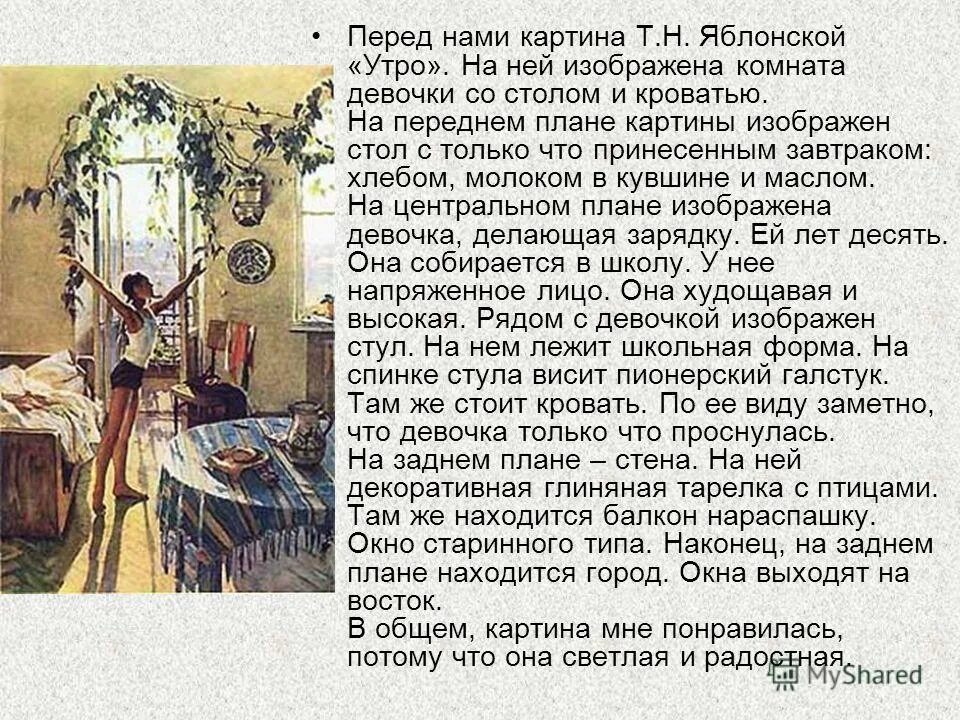 • Перед нами картина Т.Н. Яблонской «Утро». На ней изображена комната девочки со столом и кроватью.
На переднем плане картины изображен стол с только что принесенным завтраком: хлебом, молоком в кувшине и маслом.
На центральном плане изображена девочка, делающая зарядку. Ей лет десять. Она собирается в школу. У нее напряженное лицо. Она худощавая и высокая. Рядом с девочкой изображен стул. На нем лежит школьная форма. На спинке стула висит пионерский галстук. Там же стоит кровать. По ее виду заметно, что девочка только что проснулась.
На заднем плане – стена. На ней декоративная глиняная тарелка с птицами. Там же находится балкон нараспашку. Окно старинного типа. Наконец, на заднем плане находится город. Окна выходят на восток.
В общем, картина мне понравилась, потому что она светлая и радостная.

MyShared